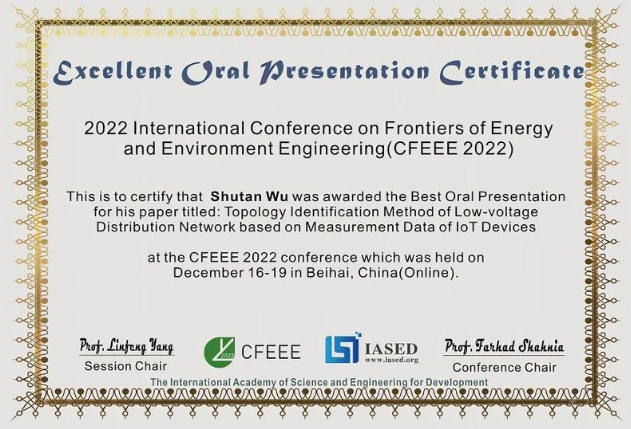 Excellent Oral Presentation Certificate

2022 International Conference on Frontiers of Energy and Environment Engineering(CFEEE 2022)

This is to certify that Shutan Wu was awarded the Best Oral Presentation for his paper titled: Topology Identification Method of Low-voltage Distribution Network based on Measurement Data of IoT Devices

at the CFEEE 2022 conference which was held on December 16-19 in Beihai, China(Online).

Prof. Linfeng Yang
Session Chair

2022 CFEEE

IASED
www.iased.org

Prof. Farhad Shahnia
Conference Chair

The International Academy of Science and Engineering for Development